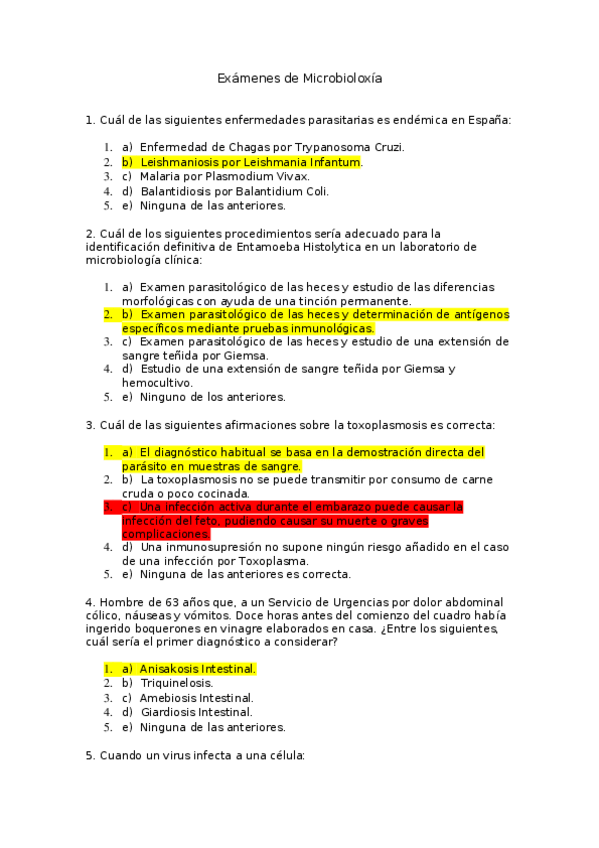 Exámenes de Microbioloxía

1. Cuál de las siguientes enfermedades parasitarias es endémica en España:

1. a) Enfermedad de Chagas por Trypanosoma Cruzi.
2. b) Leishmaniosis por Leishmania Infantum.
3. c) Malaria por Plasmodium Vivax.
4. d) Balantidiosis por Balantidium Coli.
5. e) Ninguna de las anteriores.

2. Cuál de los siguientes procedimientos sería adecuado para la identificación definitiva de Entamoeba Histolytica en un laboratorio de microbiología clínica:

1. a) Examen parasitológico de las heces y estudio de las diferencias morfológicas con ayuda de una tinción permanente.
2. b) Examen parasitológico de las heces y determinación de antígenos específicos mediante pruebas inmunológicas.
3. c) Examen parasitológico de las heces y estudio de una extensión de sangre teñida por Giemsa.
4. d) Estudio de una extensión de sangre teñida por Giemsa y hemocultivo.
5. e) Ninguno de los anteriores.

3. Cuál de las siguientes afirmaciones sobre la toxoplasmosis es correcta:

1. a) El diagnóstico habitual se basa en la demostración directa del parásito en muestras de sangre.
2. b) La toxoplasmosis no se puede transmitir por consumo de carne cruda o poco cocinada.
3. c) Una infección activa durante el embarazo puede causar la infección del feto, pudiendo causar su muerte o graves complicaciones.
4. d) Una inmunosupresión no supone ningún riesgo añadido en el caso de una infección por Toxoplasma.
5. e) Ninguna de las anteriores es correcta.

4. Hombre de 63 años que, a un Servicio de Urgencias por dolor abdominal cólico, náuseas y vómitos. Doce horas antes del comienzo del cuadro había ingerido boquerones en vinagre elaborados en casa. ¿Entre los siguientes, cuál sería el primer diagnóstico a considerar?

1. a) Anisakosis Intestinal.
2. b) Triquinelosis.
3. c) Amebiosis Intestinal.
4. d) Giardiosis Intestinal.
5. e) Ninguna de las anteriores.

5. Cuando un virus infecta a una célula: